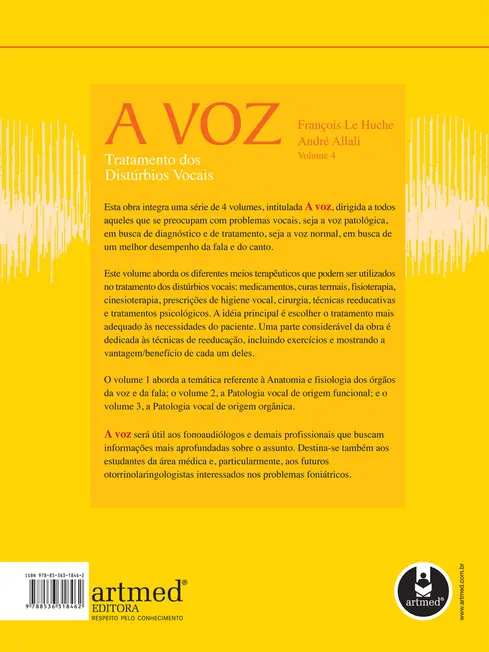 A VOZ

Tratamento dos Distúrbios Vocais

François Le Huche
André Allali
Volume 4

Esta obra integra uma série de 4 volumes, intitulada A voz, dirigida a todos aqueles que se preocupam com problemas vocais, seja a voz patológica, em busca de diagnóstico e de tratamento, seja a voz normal, em busca de um melhor desempenho da fala e do canto.

Este volume aborda os diferentes meios terapêuticos que podem ser utilizados no tratamento dos distúrbios vocais: medicamentos, curas termais, fisioterapia, cinesioterapia, prescrições de higiene vocal, cirurgia, técnicas reeducativas e tratamentos psicológicos. A idéia principal é escolher o tratamento mais adequado às necessidades do paciente. Uma parte considerável da obra é dedicada às técnicas de reeducação, incluindo exercícios e mostrando a vantagem/benefício de cada um deles.

O volume 1 aborda a temática referente à Anatomia e fisiologia dos órgãos da voz e da fala; o volume 2, a Patologia vocal de origem funcional; e o volume 3, a Patologia vocal de origem orgânica.

A voz será útil aos fonoaudiólogos e demais profissionais que buscam informações mais aprofundadas sobre o assunto. Destina-se também aos estudantes da área médica e, particularmente, aos futuros otorrinolaringologistas interessados nos problemas foniátricos.

ISBN 978-85-363-1846-2

9 788536 318462

artmed® EDITORA
RESPEITO PELO CONHECIMENTO

artmed®

www.artmed.com.br